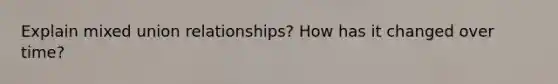 Explain mixed union relationships? How has it changed over time?